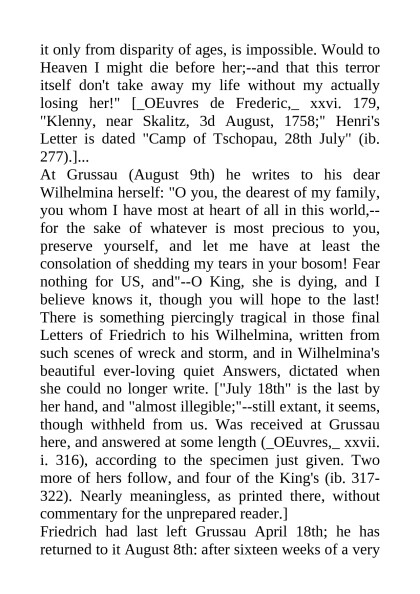 it only from disparity of ages, is impossible. Would to Heaven I might die before her;--and that this terror itself don't take away my life without my actually losing her!" [_OEuvres de Frederic,_ xxvi. 179, "Klenny, near Skalitz, 3d August, 1758;" Henri's Letter is dated "Camp of Tschopau, 28th July" (ib. 277).]...

At Grussau (August 9th) he writes to his dear Wilhelmina herself: "O you, the dearest of my family, you whom I have most at heart of all in this world,--for the sake of whatever is most precious to you, preserve yourself, and let me have at least the consolation of shedding my tears in your bosom! Fear nothing for US, and"--O King, she is dying, and I believe knows it, though you will hope to the last! There is something piercingly tragical in those final Letters of Friedrich to his Wilhelmina, written from such scenes of wreck and storm, and in Wilhelmina's beautiful ever-loving quiet Answers, dictated when she could no longer write. ["July 18th" is the last by her hand, and "almost illegible;"--still extant, it seems, though withheld from us. Was received at Grussau here, and answered at some length (_OEuvres,_ xxvii. i. 316), according to the specimen just given. Two more of hers follow, and four of the King's (ib. 317-322). Nearly meaningless, as printed there, without commentary for the unprepared reader.]

Friedrich had last left Grussau April 18th; he has returned to it August 8th: after sixteen weeks of a very